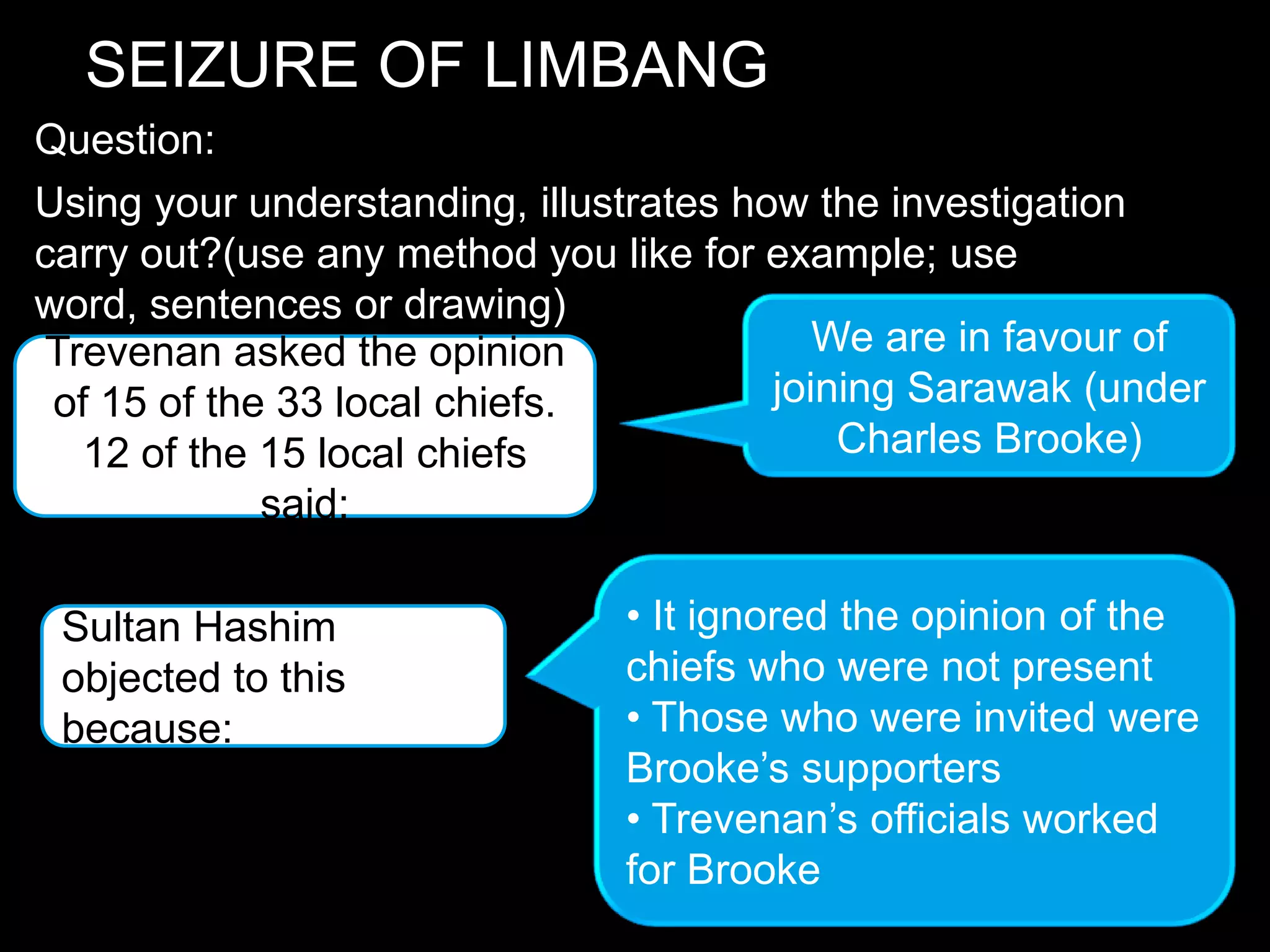 SEIZURE OF LIMBANG

Question:

Using your understanding, illustrates how the investigation carry out?(use any method you like for example; use word, sentences or drawing)

Trevenan asked the opinion of 15 of the 33 local chiefs. 12 of the 15 local chiefs said:

We are in favour of joining Sarawak (under Charles Brooke)

Sultan Hashim objected to this because:

• It ignored the opinion of the chiefs who were not present
• Those who were invited were Brooke’s supporters
• Trevenan’s officials worked for Brooke